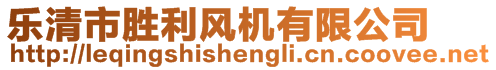 乐清市胜利风机有限公司
http://leqingshishengli.cn.coovee.net